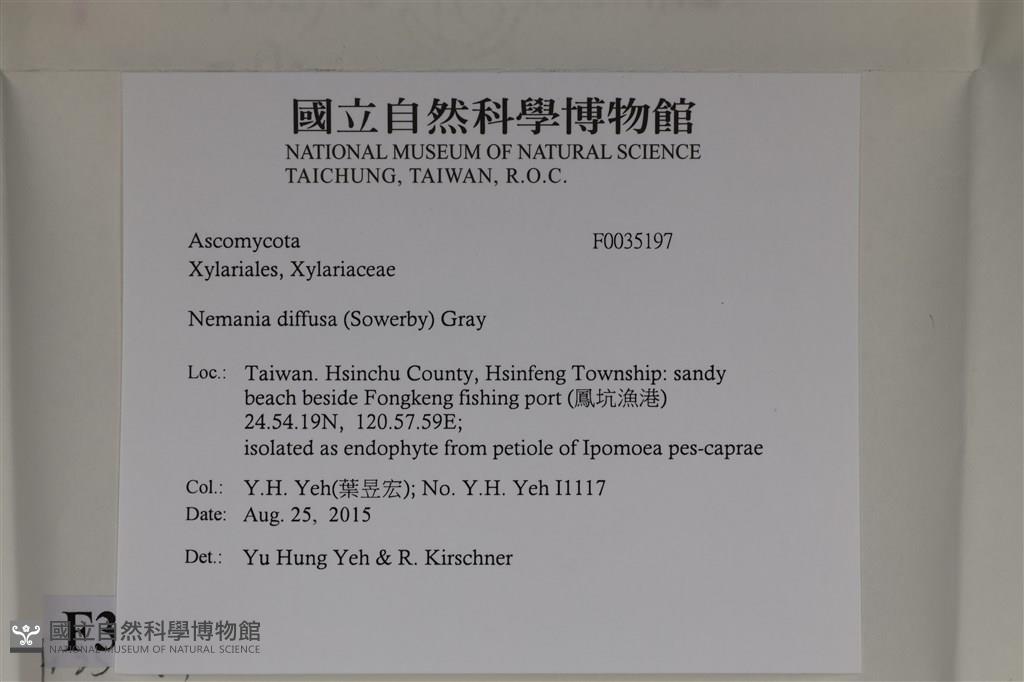 國立自然科學博物館
NATIONAL MUSEUM OF NATURAL SCIENCE
TAICHUNG, TAIWAN, R.O.C.

Ascomycota F0035197
Xylariales, Xylariaceae

Nemania diffusa (Sowerby) Gray

Loc.: Taiwan. Hsinchu County, Hsinfeng Township: sandy beach beside Fongkeng fishing port (鳳坑漁港) 24.54.19N, 120.57.59E; isolated as endophyte from petiole of Ipomoea pes-caprae

Col.: Y.H. Yeh(葉昱宏); No. Y.H. Yeh I1117
Date: Aug. 25, 2015

Det.: Yu Hung Yeh & R. Kirschner

F3

國立自然科學博物館
NATIONAL MUSEUM OF NATURAL SCIENCE